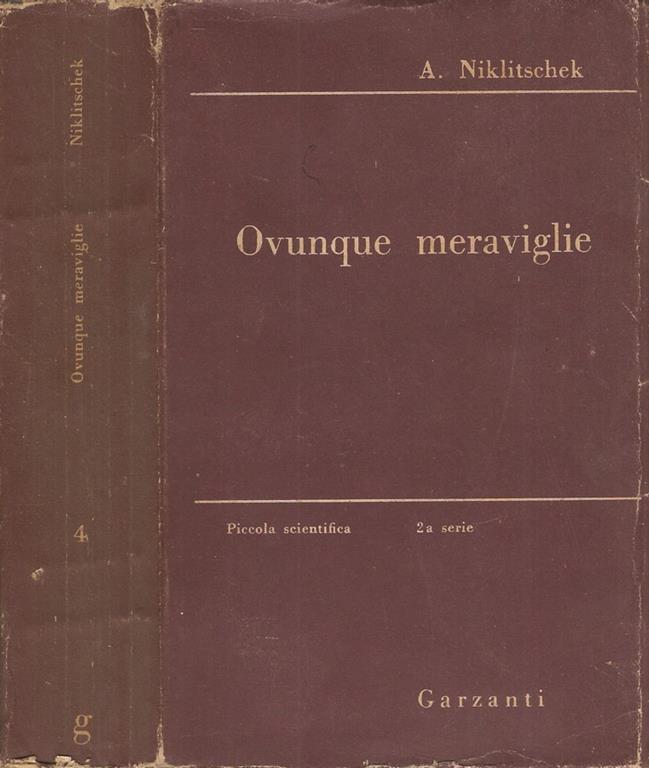 Niklitschek

Ovunque meraviglie

4

g

A. Niklitschek

Ovunque meraviglie

Piccola scientifica 2a serie

Garzanti